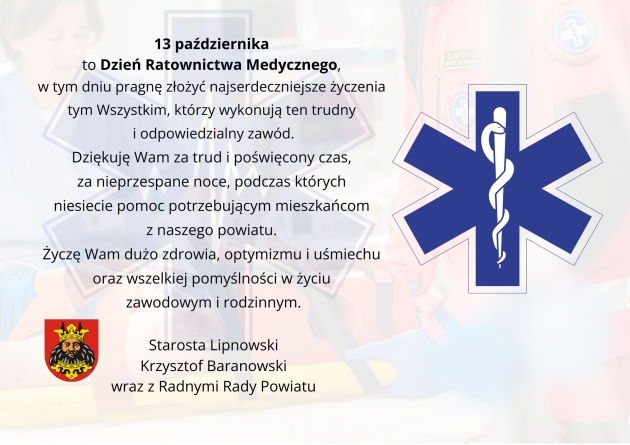 13 października
to Dzień Ratownictwa Medycznego,
w tym dniu pragnę złożyć najserdeczniejsze życzenia tym Wszystkim, którzy wykonują ten trudny i odpowiedzialny zawód.
Dziękuję Wam za trud i poświęcony czas, za nieprzespane noce, podczas których niesiecie pomoc potrzebującym mieszkańcom z naszego powiatu.
Życzę Wam dużo zdrowia, optymizmu i uśmiechu oraz wszelkiej pomyślności w życiu zawodowym i rodzinnym.

Starosta Lipnowski
Krzysztof Baranowski
wraz z Radnymi Rady Powiatu